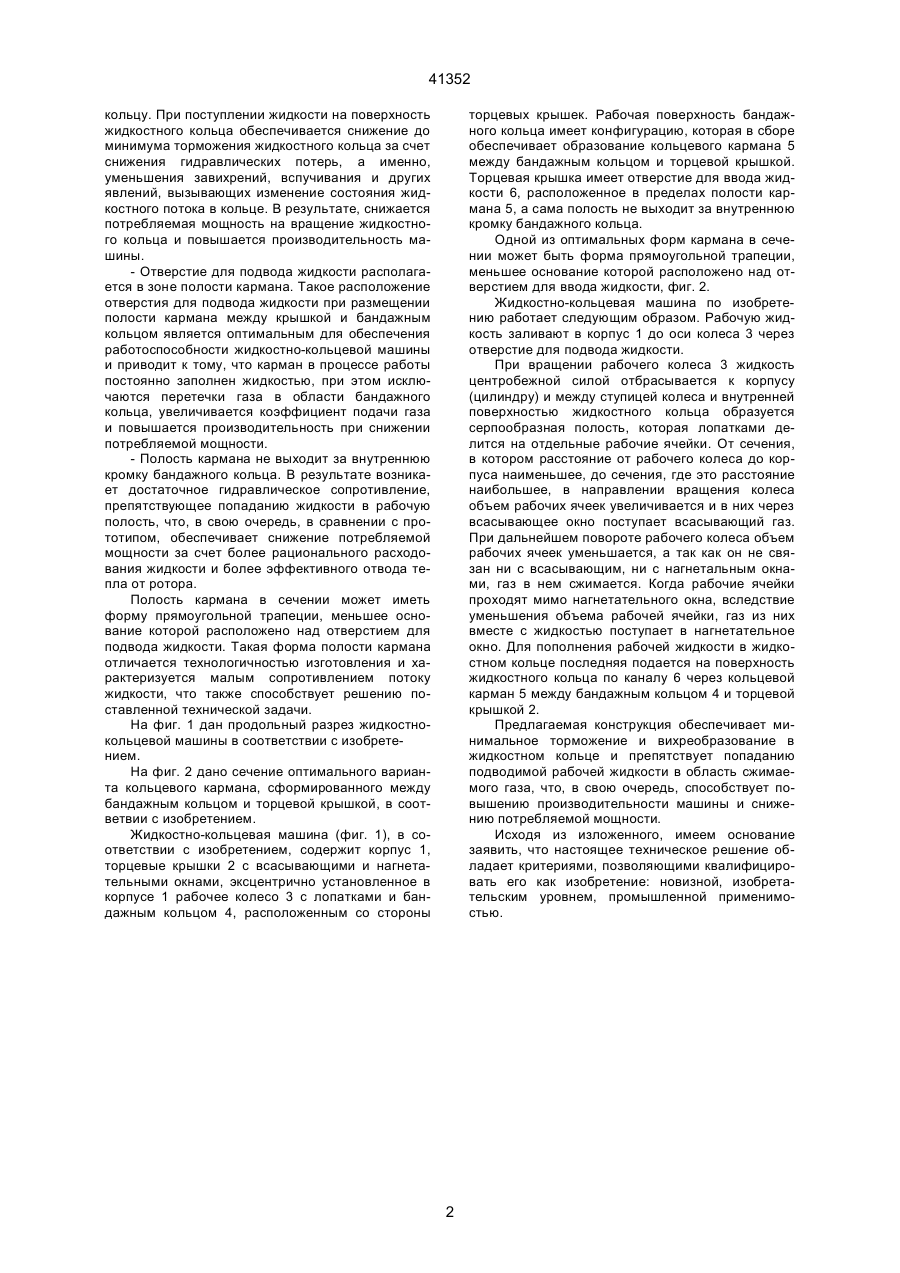 41352

кольцу. При поступлении жидкости на поверхность жидкостного кольца обеспечивается снижение до минимума торможения жидкостного кольца за счет снижения гидравлических потерь, а именно, уменьшения завихрений, вспучивания и других явлений, вызывающих изменение состояния жидкостного потока в кольце. В результате, снижается потребляемая мощность на вращение жидкостного кольца и повышается производительность машины.

- Отверстие для подвода жидкости располагается в зоне полости кармана. Такое расположение отверстия для подвода жидкости при размещении полости кармана между крышкой и бандажным кольцом является оптимальным для обеспечения работоспособности жидкостно-кольцевой машины и приводит к тому, что карман в процессе работы постоянно заполнен жидкостью, при этом исключаются перетечки газа в области бандажного кольца, увеличивается коэффициент подачи газа и повышается производительность при снижении потребляемой мощности.

- Полость кармана не выходит за внутреннюю кромку бандажного кольца. В результате возникает достаточное гидравлическое сопротивление, препятствующее попаданию жидкости в рабочую полость, что, в свою очередь, в сравнении с прототипом, обеспечивает снижение потребляемой мощности за счет более рационального расходования жидкости и более эффективного отвода тепла от ротора.

Полость кармана в сечении может иметь форму прямоугольной трапеции, меньшее основание которой расположено над отверстием для подвода жидкости. Такая форма полости кармана отличается технологичностью изготовления и характеризуется малым сопротивлением потоку жидкости, что также способствует решению поставленной технической задачи.

На фиг. 1 дан продольный разрез жидкостно-кольцевой машины в соответствии с изобретением.

На фиг. 2 дано сечение оптимального варианта кольцевого кармана, сформированного между бандажным кольцом и торцевой крышкой, в соответствии с изобретением.

Жидкостно-кольцевая машина (фиг. 1), в соответствии с изобретением, содержит корпус 1, торцевые крышки 2 с всасывающими и нагнетательными окнами, эксцентрично установленное в корпусе 1 рабочее колесо 3 с лопатками и бандажным кольцом 4, расположенным со стороны торцевых крышек. Рабочая поверхность бандажного кольца имеет конфигурацию, которая в сборе обеспечивает образование кольцевого кармана 5 между бандажным кольцом и торцевой крышкой. Торцевая крышка имеет отверстие для ввода жидкости 6, расположенное в пределах полости кармана 5, а сама полость не выходит за внутреннюю кромку бандажного кольца.

Одной из оптимальных форм кармана в сечении может быть форма прямоугольной трапеции, меньшее основание которой расположено над отверстием для ввода жидкости, фиг. 2.

Жидкостно-кольцевая машина по изобретению работает следующим образом. Рабочую жидкость заливают в корпус 1 до оси колеса 3 через отверстие для подвода жидкости.

При вращении рабочего колеса 3 жидкость центробежной силой отбрасывается к корпусу (цилиндру) и между ступицей колеса и внутренней поверхностью жидкостного кольца образуется серпообразная полость, которая лопатками делится на отдельные рабочие ячейки. От сечения, в котором расстояние от рабочего колеса до корпуса наименьшее, до сечения, где это расстояние наибольшее, в направлении вращения колеса объем рабочих ячеек увеличивается и в них через всасывающее окно поступает всасывающий газ. При дальнейшем повороте рабочего колеса объем рабочих ячеек уменьшается, а так как он не связан ни с всасывающим, ни с нагнетальным окнами, газ в нем сжимается. Когда рабочие ячейки проходят мимо нагнетательного окна, вследствие уменьшения объема рабочей ячейки, газ из них вместе с жидкостью поступает в нагнетательное окно. Для пополнения рабочей жидкости в жидкостном кольце последняя подается на поверхность жидкостного кольца по каналу 6 через кольцевой карман 5 между бандажным кольцом 4 и торцевой крышкой 2.

Предлагаемая конструкция обеспечивает минимальное торможение и вихреобразование в жидкостном кольце и препятствует попаданию подводимой рабочей жидкости в область сжимаемого газа, что, в свою очередь, способствует повышению производительности машины и снижению потребляемой мощности.

Исходя из изложенного, имеем основание заявить, что настоящее техническое решение обладает критериями, позволяющими квалифицировать его как изобретение: новизной, изобретательским уровнем, промышленной применимостью.

2